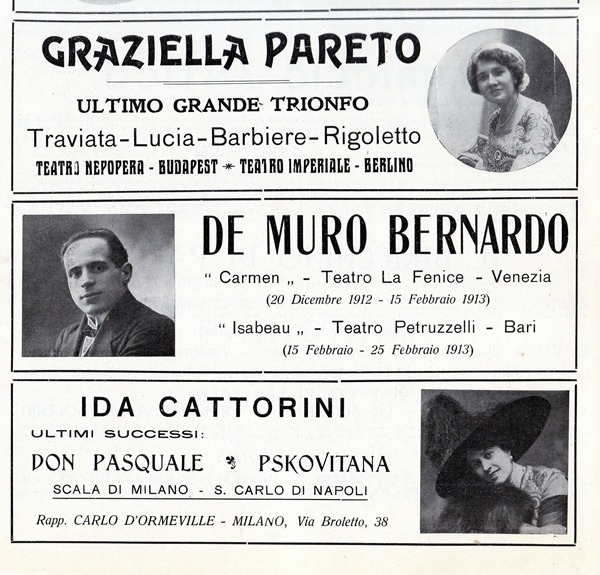 GRAZIELLA PARETO

ULTIMO GRANDE TRIONFO

Traviata-Lucia-Barbiere-Rigoletto

TEATRO NEPOPERA - BUDAPEST * TEATRO IMPERIALE - BERLINO

DE MURO BERNARDO

" Carmen „ - Teatro La Fenice - Venezia

(20 Dicembre 1912 - 15 Febbraio 1913)

" Isabeau „ - Teatro Petruzzelli - Bari

(15 Febbraio - 25 Febbraio 1913)

IDA CATTORINI

ULTIMI SUCCESSI:

DON PASQUALE PSKOVITANA

SCALA DI MILANO - S. CARLO DI NAPOLI

Rapp. CARLO D'ORMEVILLE - MILANO, Via Broletto, 38